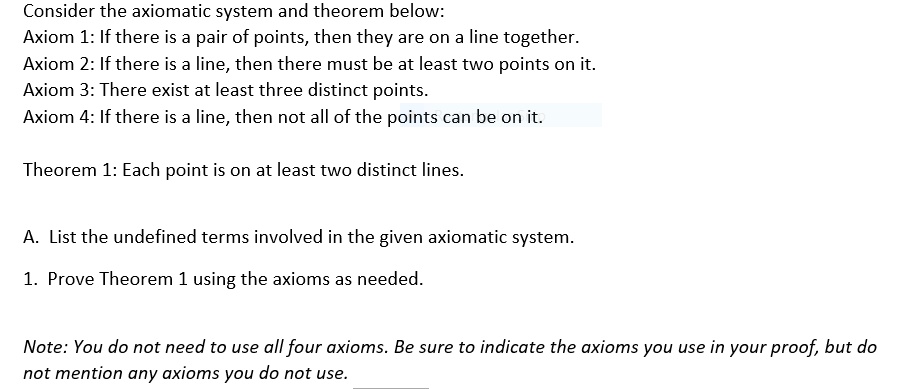 Consider the axiomatic system and theorem below:
Axiom 1: If there is a pair of points, then they are on a line together.
Axiom 2: If there is a line, then there must be at least two points on it.
Axiom 3: There exist at least three distinct points.
Axiom 4: If there is a line, then not all of the points can be on it.

Theorem 1: Each point is on at least two distinct lines.

A. List the undefined terms involved in the given axiomatic system.

1. Prove Theorem 1 using the axioms as needed.

Note: You do not need to use all four axioms. Be sure to indicate the axioms you use in your proof, but do not mention any axioms you do not use.